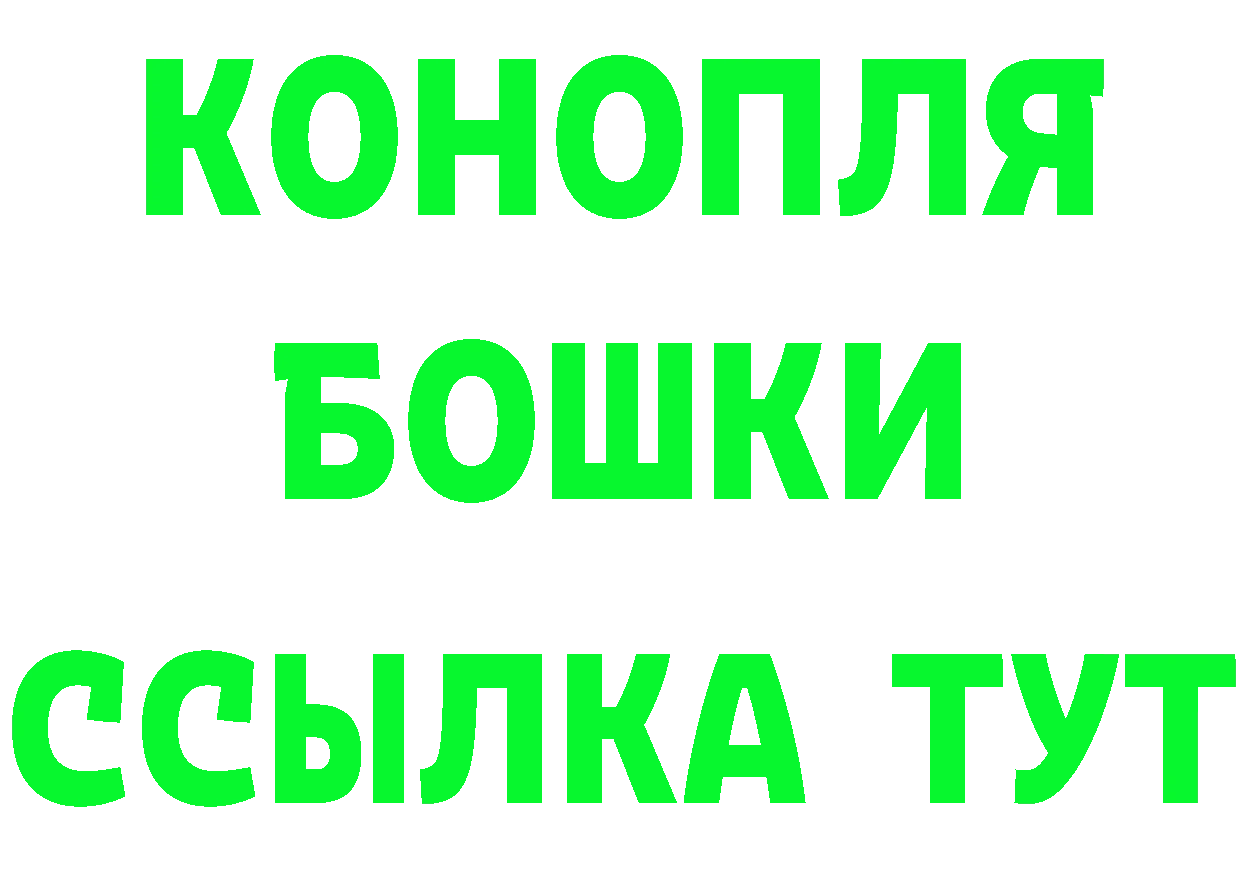 КОНОПЛЯ
БОШКИ
ССЫЛКА ТУТ